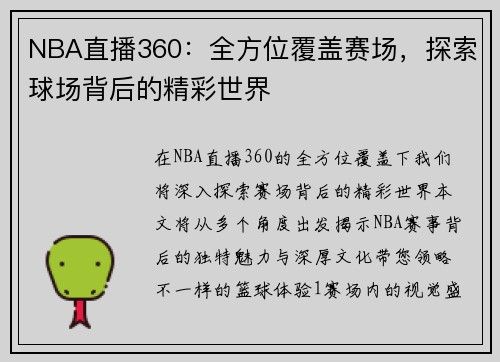 NBA直播360：全方位覆盖赛场，探索球场背后的精彩世界

在NBA直播360的全方位覆盖下我们将深入探索赛场背后的精彩世界本文将从多个角度出发揭示NBA赛事背后的独特魅力与深厚文化带您领略不一样的篮球体验1赛场内的视觉盛